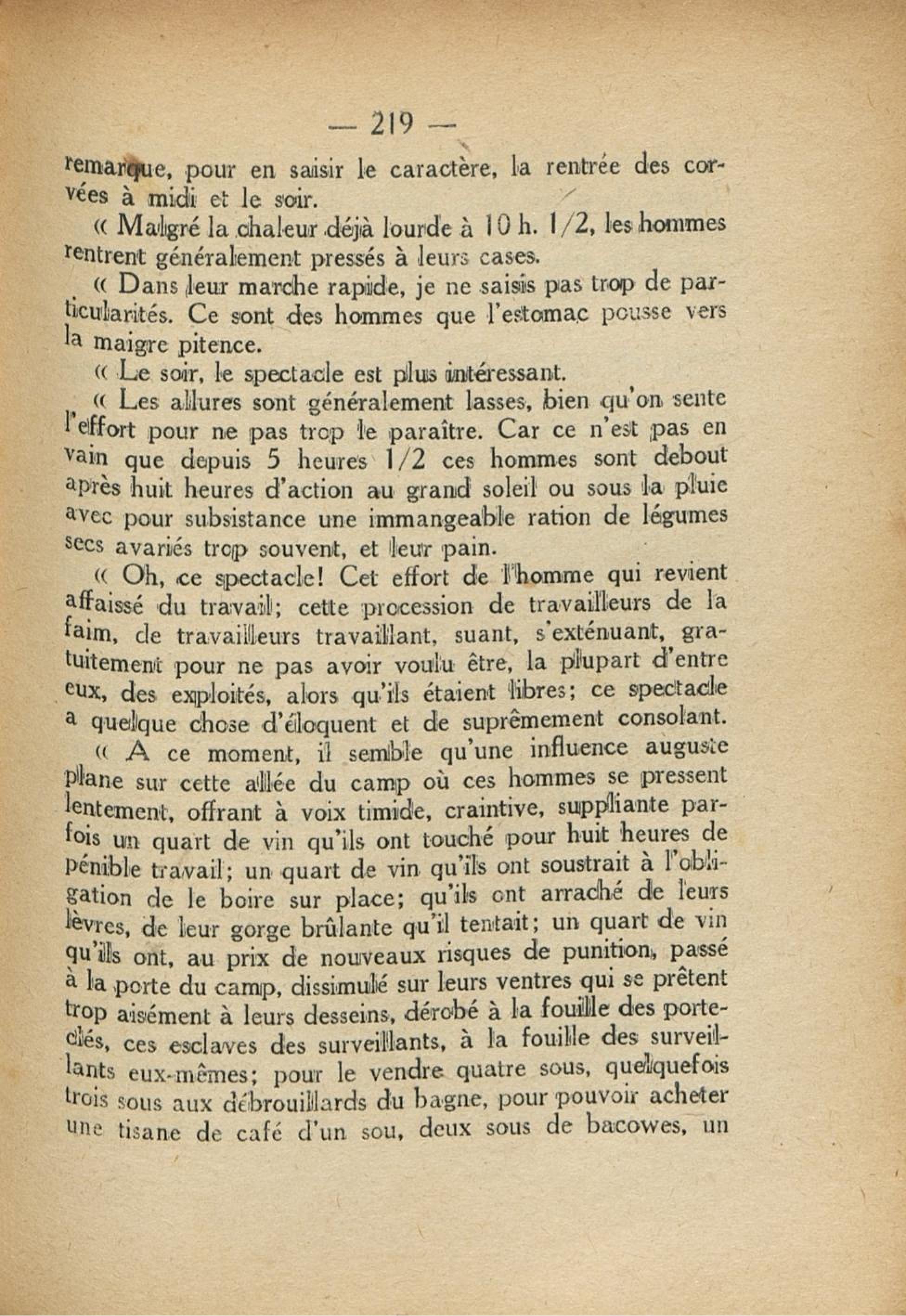 — 219 —

remarque, pour en saisir le caractère, la rentrée des corvées à midi et le soir.

« Malgré la chaleur déjà lourde à 10 h. 1/2, les hommes rentrent généralement pressés à leurs cases.

« Dans leur marche rapide, je ne saisis pas trop de particularités. Ce sont des hommes que l'estomac pousse vers la maigre pitence.

« Le soir, le spectacle est plus intéressant.

« Les allures sont généralement lasses, bien qu'on sente l'effort pour ne pas trop le paraître. Car ce n'est pas en vain que depuis 5 heures 1/2 ces hommes sont debout après huit heures d'action au grand soleil ou sous la pluie avec pour subsistance une immangeable ration de légumes secs avariés trop souvent, et leur pain.

« Oh, ce spectacle! Cet effort de l'homme qui revient affaissé du travail; cette procession de travailleurs de la faim, de travailleurs travaillant, suant, s'exténuant, gratuitement pour ne pas avoir voulu être, la plupart d'entre eux, des exploités, alors qu'ils étaient libres; ce spectacle a quelque chose d'éloquent et de suprêmement consolant.

« A ce moment, il semble qu'une influence auguste plane sur cette allée du camp où ces hommes se pressent lentement, offrant à voix timide, craintive, suppliante parfois un quart de vin qu'ils ont touché pour huit heures de pénible travail; un quart de vin qu'ils ont soustrait à l'obligation de le boire sur place; qu'ils ont arraché de leurs lèvres, de leur gorge brûlante qu'il tentait; un quart de vin qu'ils ont, au prix de nouveaux risques de punition, passé à la porte du camp, dissimulé sur leurs ventres qui se prêtent trop aisément à leurs desseins, dérobé à la fouille des porte-clés, ces esclaves des surveillants, à la fouille des surveillants eux-mêmes; pour le vendre quatre sous, quelquefois trois sous aux débrouillards du bagne, pour pouvoir acheter une tisane de café d'un sou, deux sous de bacowes, un